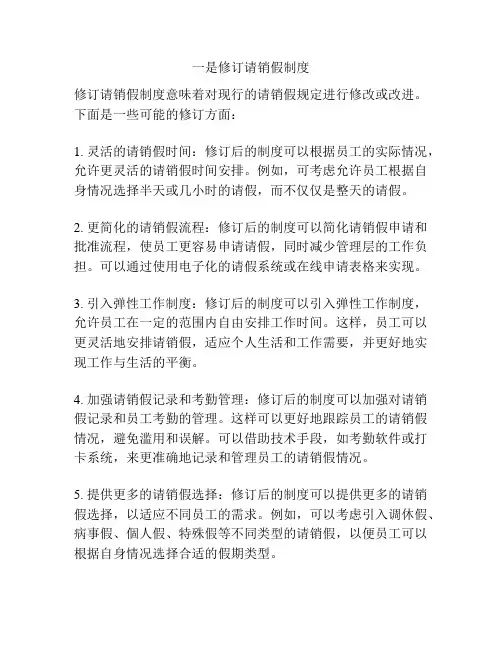 一是修订请销假制度

修订请销假制度意味着对现行的请销假规定进行修改或改进。下面是一些可能的修订方面：

1. 灵活的请销假时间：修订后的制度可以根据员工的实际情况，允许更灵活的请销假时间安排。例如，可考虑允许员工根据自身情况选择半天或几小时的请假，而不仅仅是整天的请假。

2. 更简化的请销假流程：修订后的制度可以简化请销假申请和批准流程，使员工更容易申请请假，同时减少管理层的工作负担。可以通过使用电子化的请假系统或在线申请表格来实现。

3. 引入弹性工作制度：修订后的制度可以引入弹性工作制度，允许员工在一定的范围内自由安排工作时间。这样，员工可以更灵活地安排请销假，适应个人生活和工作需要，并更好地实现工作与生活的平衡。

4. 加强请销假记录和考勤管理：修订后的制度可以加强对请销假记录和员工考勤的管理。这样可以更好地跟踪员工的请销假情况，避免滥用和误解。可以借助技术手段，如考勤软件或打卡系统，来更准确地记录和管理员工的请销假情况。

5. 提供更多的请销假选择：修订后的制度可以提供更多的请销假选择，以适应不同员工的需求。例如，可以考虑引入调休假、病事假、個人假、特殊假等不同类型的请销假，以便员工可以根据自身情况选择合适的假期类型。